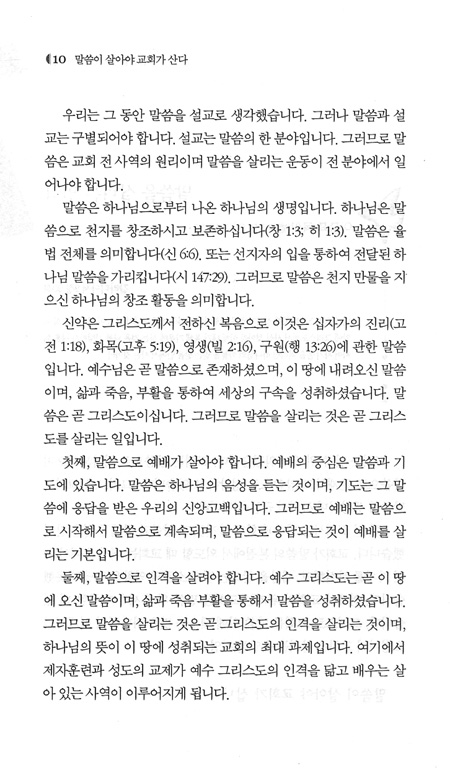 10 말씀이 살아야 교회가 산다

우리는 그 동안 말씀을 설교로 생각했습니다. 그러나 말씀과 설교는 구별되어야 합니다. 설교는 말씀의 한 분야입니다. 그러므로 말씀은 교회 전 사역의 원리이며 말씀을 살리는 운동이 전 분야에서 일어나야 합니다.

말씀은 하나님으로부터 나온 하나님의 생명입니다. 하나님은 말씀으로 천지를 창조하시고 보존하십니다(창 1:3; 히 1:3). 말씀은 율법 전체를 의미합니다(신 6:6). 또는 선지자의 입을 통하여 전달된 하나님 말씀을 가리킵니다(시 147:29). 그러므로 말씀은 천지 만물을 지으신 하나님의 창조 활동을 의미합니다.

신약은 그리스도께서 전하신 복음으로 이것은 십자가의 진리(고전 1:18), 화목(고후 5:19), 영생(빌 2:16), 구원(행 13:26)에 관한 말씀입니다. 예수님은 곧 말씀으로 존재하셨으며, 이 땅에 내려오신 말씀이며, 삶과 죽음, 부활을 통하여 세상의 구속을 성취하셨습니다. 말씀은 곧 그리스도이십니다. 그러므로 말씀을 살리는 것은 곧 그리스도를 살리는 일입니다.

첫째, 말씀으로 예배가 살아야 합니다. 예배의 중심은 말씀과 기도에 있습니다. 말씀은 하나님의 음성을 듣는 것이며, 기도는 그 말씀에 응답을 받은 우리의 신앙고백입니다. 그러므로 예배는 말씀으로 시작해서 말씀으로 계속되며, 말씀으로 응답되는 것이 예배를 살리는 기본입니다.

둘째, 말씀으로 인격을 살려야 합니다. 예수 그리스도는 곧 이 땅에 오신 말씀이며, 삶과 죽음 부활을 통해서 말씀을 성취하셨습니다. 그러므로 말씀을 살리는 것은 곧 그리스도의 인격을 살리는 것이며, 하나님의 뜻이 이 땅에 성취되는 교회의 최대 과제입니다. 여기에서 제자훈련과 성도의 교제가 예수 그리스도의 인격을 닮고 배우는 살아 있는 사역이 이루어지게 됩니다.